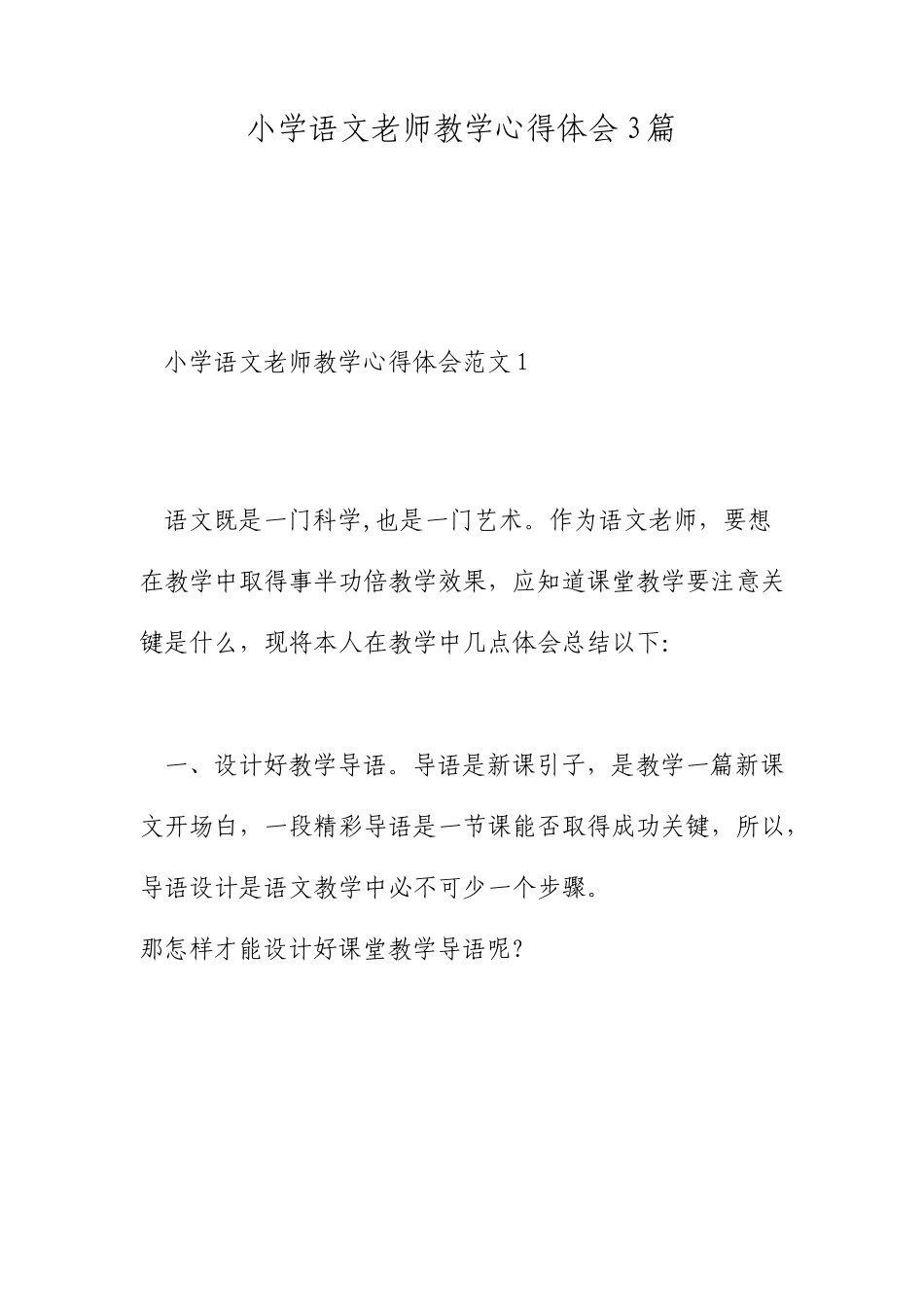 小学语文老师教学心得体会3篇

小学语文老师教学心得体会范文1

语文既是一门科学,也是一门艺术。作为语文老师，要想在教学中取得事半功倍教学效果，应知道课堂教学要注意关键是什么，现将本人在教学中几点体会总结以下:

一、设计好教学导语。导语是新课引子，是教学一篇新课文开场白，一段精彩导语是一节课能否取得成功关键，所以，导语设计是语文教学中必不可少一个步骤。
那怎样才能设计好课堂教学导语呢?